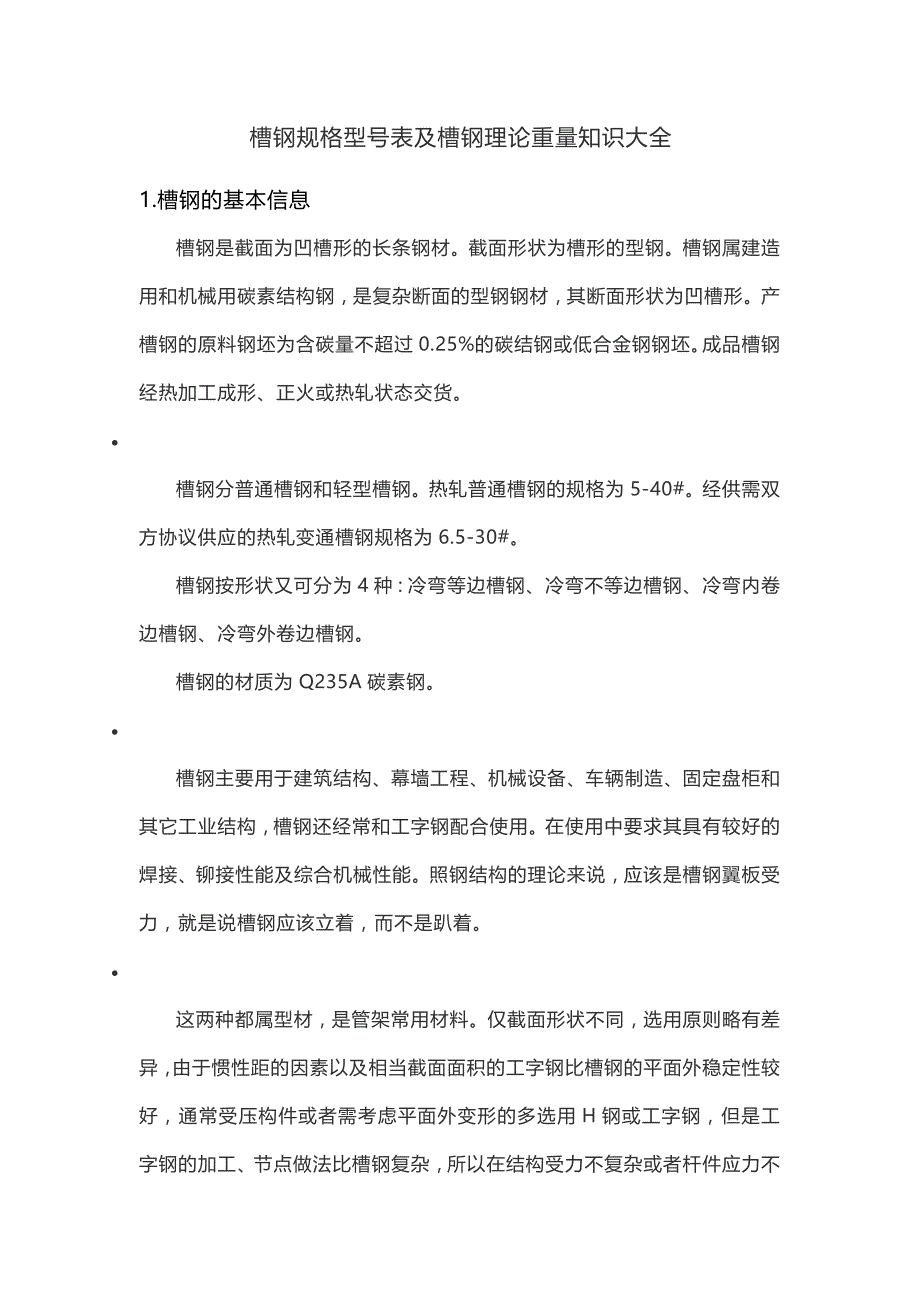 槽钢规格型号表及槽钢理论重量知识大全

1.槽钢的基本信息

槽钢是截面为凹槽形的长条钢材。截面形状为槽形的型钢。槽钢属建造用和机械用碳素结构钢，是复杂断面的型钢钢材，其断面形状为凹槽形。产槽钢的原料钢坯为含碳量不超过 0.25%的碳结钢或低合金钢钢坯。成品槽钢经热加工成形、正火或热轧状态交货。

•

槽钢分普通槽钢和轻型槽钢。热轧普通槽钢的规格为 5-40#。经供需双方协议供应的热轧变通槽钢规格为 6.5-30#。

槽钢按形状又可分为 4 种：冷弯等边槽钢、冷弯不等边槽钢、冷弯内卷边槽钢、冷弯外卷边槽钢。

槽钢的材质为 Q235A 碳素钢。

•

槽钢主要用于建筑结构、幕墙工程、机械设备、车辆制造、固定盘柜和其它工业结构，槽钢还经常和工字钢配合使用。在使用中要求其具有较好的焊接、铆接性能及综合机械性能。照钢结构的理论来说，应该是槽钢翼板受力，就是说槽钢应该立着，而不是趴着。

•

这两种都属型材，是管架常用材料。仅截面形状不同，选用原则略有差异，由于惯性距的因素以及相当截面面积的工字钢比槽钢的平面外稳定性较好，通常受压构件或者需考虑平面外变形的多选用 H 钢或工字钢，但是工字钢的加工、节点做法比槽钢复杂，所以在结构受力不复杂或者杆件应力不